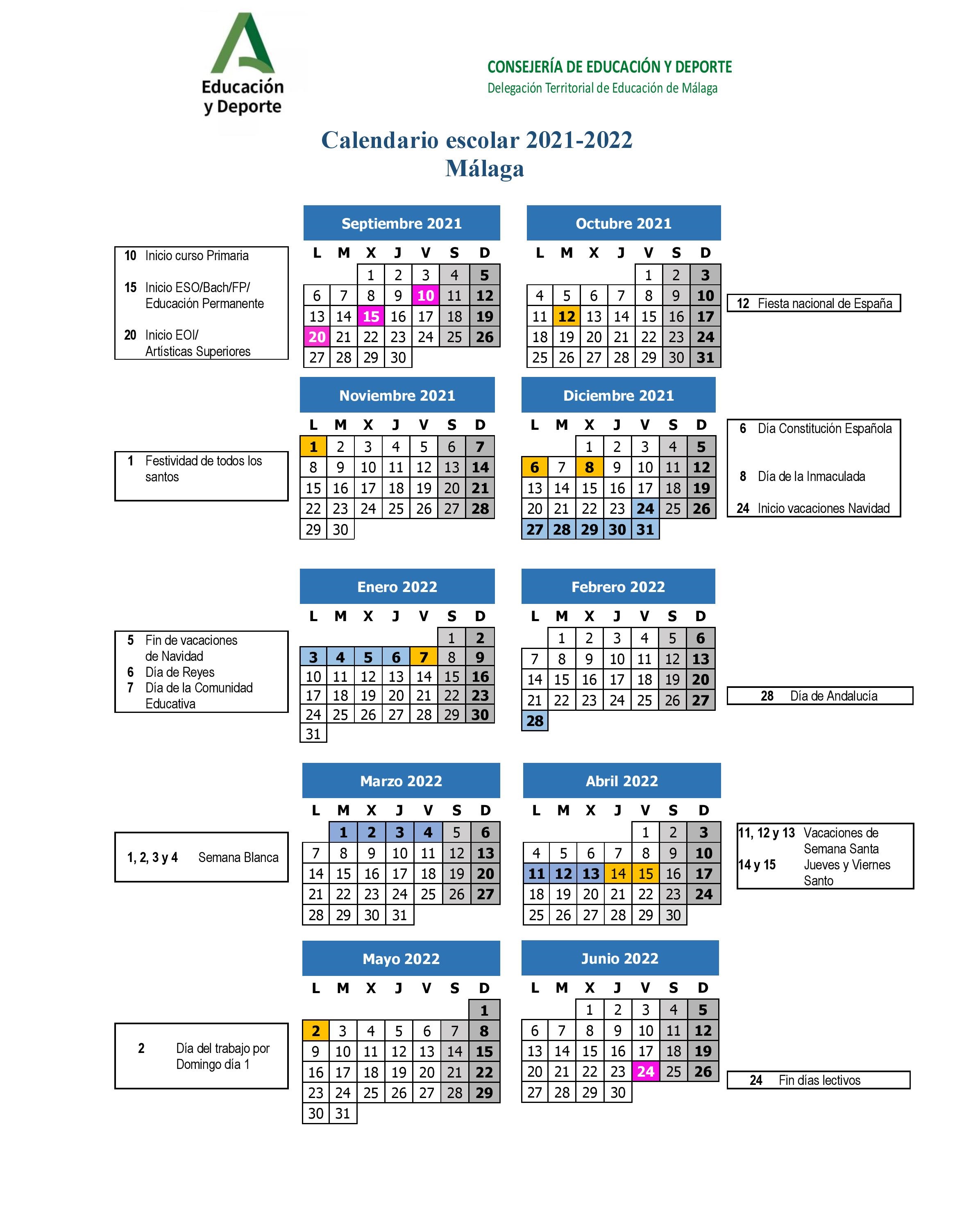 Educación
y Deporte

CONSEJERÍA DE EDUCACIÓN Y DEPORTE
Delegación Territorial de Educación de Málaga

Calendario escolar 2021-2022
Málaga

10 Inicio curso Primaria

15 Inicio ESO/Bach/FP/ Educación Permanente

20 Inicio EOI/ Artísticas Superiores

Septiembre 2021

| L | M | X | J | V | S | D |
|---|---|---|---|---|---|---|
| | | 1 | 2 | 3 | 4 | 5 |
| 6 | 7 | 8 | 9 | 10 | 11 | 12 |
| 13 | 14 | 15 | 16 | 17 | 18 | 19 |
| 20 | 21 | 22 | 23 | 24 | 25 | 26 |
| 27 | 28 | 29 | 30 | | | |

Octubre 2021

| L | M | X | J | V | S | D |
|---|---|---|---|---|---|---|
| | | | | 1 | 2 | 3 |
| 4 | 5 | 6 | 7 | 8 | 9 | 10 |
| 11 | 12 | 13 | 14 | 15 | 16 | 17 |
| 18 | 19 | 20 | 21 | 22 | 23 | 24 |
| 25 | 26 | 27 | 28 | 29 | 30 | 31 |

12 Fiesta nacional de España

1 Festividad de todos los santos

Noviembre 2021

| L | M | X | J | V | S | D |
|---|---|---|---|---|---|---|
| 1 | 2 | 3 | 4 | 5 | 6 | 7 |
| 8 | 9 | 10 | 11 | 12 | 13 | 14 |
| 15 | 16 | 17 | 18 | 19 | 20 | 21 |
| 22 | 23 | 24 | 25 | 26 | 27 | 28 |
| 29 | 30 | | | | | |

Diciembre 2021

| L | M | X | J | V | S | D |
|---|---|---|---|---|---|---|
| | | 1 | 2 | 3 | 4 | 5 |
| 6 | 7 | 8 | 9 | 10 | 11 | 12 |
| 13 | 14 | 15 | 16 | 17 | 18 | 19 |
| 20 | 21 | 22 | 23 | 24 | 25 | 26 |
| 27 | 28 | 29 | 30 | 31 | | |

6 Día Constitución Española

8 Día de la Inmaculada

24 Inicio vacaciones Navidad

5 Fin de vacaciones de Navidad
6 Día de Reyes
7 Día de la Comunidad Educativa

Enero 2022

| L | M | X | J | V | S | D |
|---|---|---|---|---|---|---|
| | | | | | 1 | 2 |
| 3 | 4 | 5 | 6 | 7 | 8 | 9 |
| 10 | 11 | 12 | 13 | 14 | 15 | 16 |
| 17 | 18 | 19 | 20 | 21 | 22 | 23 |
| 24 | 25 | 26 | 27 | 28 | 29 | 30 |
| 31 | | | | | | |

Febrero 2022

| L | M | X | J | V | S | D |
|---|---|---|---|---|---|---|
| | 1 | 2 | 3 | 4 | 5 | 6 |
| 7 | 8 | 9 | 10 | 11 | 12 | 13 |
| 14 | 15 | 16 | 17 | 18 | 19 | 20 |
| 21 | 22 | 23 | 24 | 25 | 26 | 27 |
| 28 | | | | | | |

28 Día de Andalucía

1, 2, 3 y 4 Semana Blanca

Marzo 2022

| L | M | X | J | V | S | D |
|---|---|---|---|---|---|---|
| | 1 | 2 | 3 | 4 | 5 | 6 |
| 7 | 8 | 9 | 10 | 11 | 12 | 13 |
| 14 | 15 | 16 | 17 | 18 | 19 | 20 |
| 21 | 22 | 23 | 24 | 25 | 26 | 27 |
| 28 | 29 | 30 | 31 | | | |

Abril 2022

| L | M | X | J | V | S | D |
|---|---|---|---|---|---|---|
| | | | | 1 | 2 | 3 |
| 4 | 5 | 6 | 7 | 8 | 9 | 10 |
| 11 | 12 | 13 | 14 | 15 | 16 | 17 |
| 18 | 19 | 20 | 21 | 22 | 23 | 24 |
| 25 | 26 | 27 | 28 | 29 | 30 | |

11, 12 y 13 Vacaciones de Semana Santa
14 y 15 Jueves y Viernes Santo

2 Día del trabajo por Domingo día 1

Mayo 2022

| L | M | X | J | V | S | D |
|---|---|---|---|---|---|---|
| | | | | | | 1 |
| 2 | 3 | 4 | 5 | 6 | 7 | 8 |
| 9 | 10 | 11 | 12 | 13 | 14 | 15 |
| 16 | 17 | 18 | 19 | 20 | 21 | 22 |
| 23 | 24 | 25 | 26 | 27 | 28 | 29 |
| 30 | 31 | | | | | |

Junio 2022

| L | M | X | J | V | S | D |
|---|---|---|---|---|---|---|
| | | 1 | 2 | 3 | 4 | 5 |
| 6 | 7 | 8 | 9 | 10 | 11 | 12 |
| 13 | 14 | 15 | 16 | 17 | 18 | 19 |
| 20 | 21 | 22 | 23 | 24 | 25 | 26 |
| 27 | 28 | 29 | 30 | | | |

24 Fin días lectivos